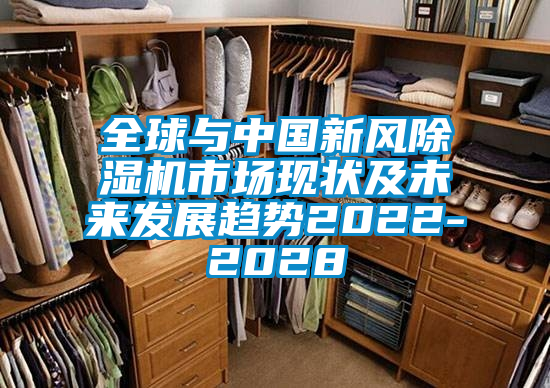 全球与中国新风除湿机市场现状及未来发展趋势2022-2028